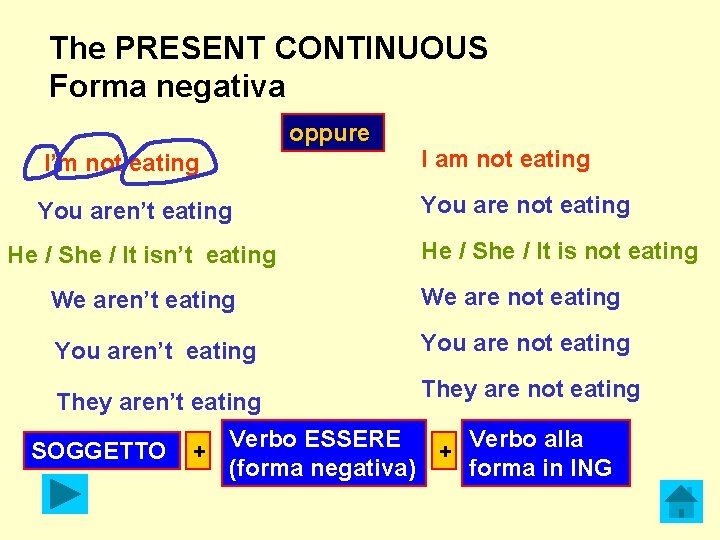 The PRESENT CONTINUOUS
Forma negativa

oppure

I'm not eating

You aren't eating

He / She / It isn't eating

We aren't eating

You aren't eating

They aren't eating

I am not eating

You are not eating

He / She / It is not eating

We are not eating

You are not eating

They are not eating

SOGGETTO + Verbo ESSERE (forma negativa) + Verbo alla forma in ING